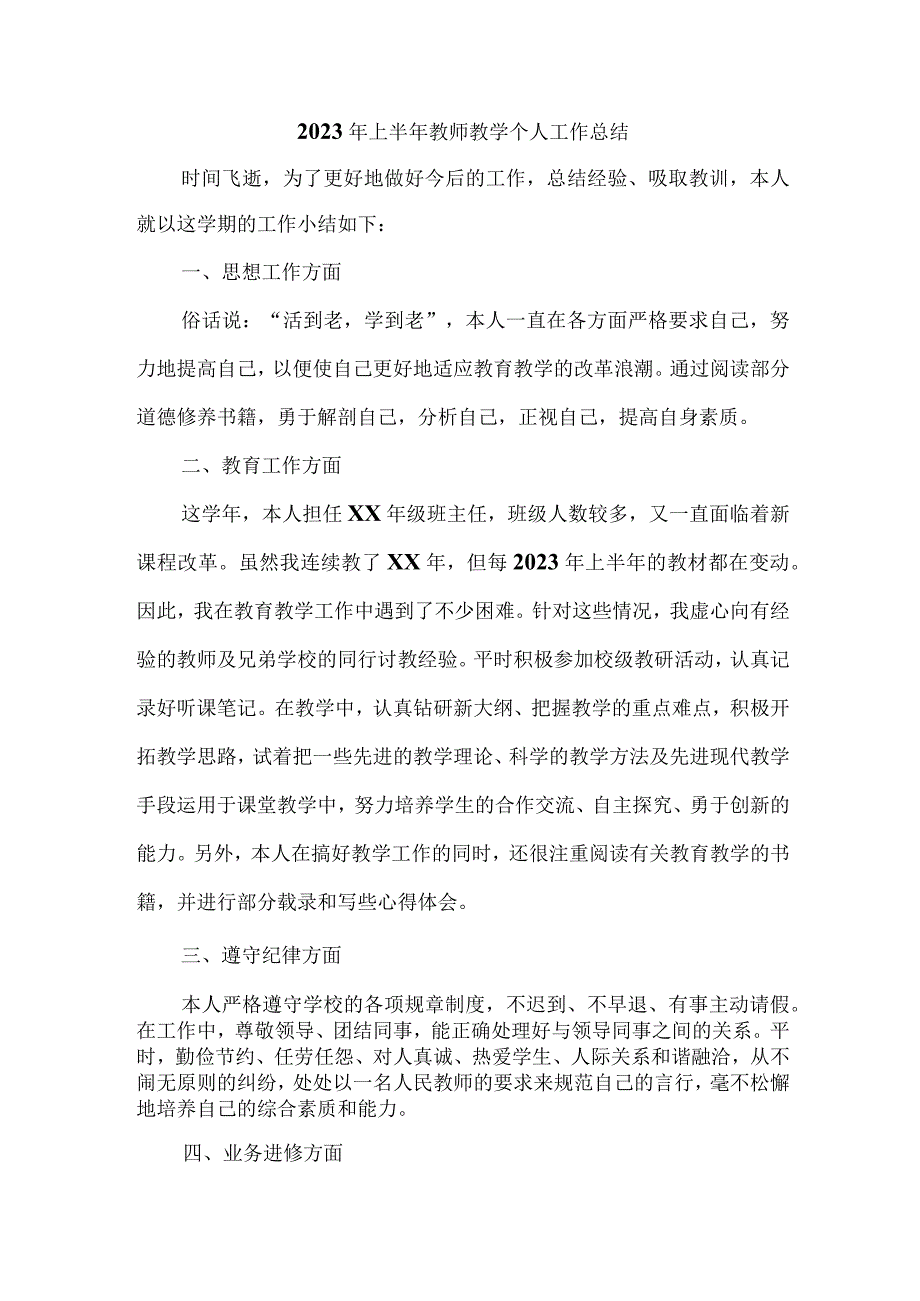 2023年上半年教师教学个人工作总结

时间飞逝，为了更好地做好今后的工作，总结经验、吸取教训，本人就以这学期的工作小结如下：

一、思想工作方面

俗话说：“活到老，学到老”，本人一直在各方面严格要求自己，努力地提高自己，以便使自己更好地适应教育教学的改革浪潮。通过阅读部分道德修养书籍，勇于解剖自己，分析自己，正视自己，提高自身素质。

二、教育工作方面

这学年，本人担任XX年级班主任，班级人数较多，又一直面临着新课程改革。虽然我连续教了XX年，但每2023年上半年的教材都在变动。因此，我在教育教学工作中遇到了不少困难。针对这些情况，我虚心向有经验的教师及兄弟学校的同行讨教经验。平时积极参加校级教研活动，认真记录好听课笔记。在教学中，认真钻研新大纲、把握教学的重点难点，积极开拓教学思路，试着把一些先进的教学理论、科学的教学方法及先进现代教学手段运用于课堂教学中，努力培养学生的合作交流、自主探究、勇于创新的能力。另外，本人在搞好教学工作的同时，还很注重阅读有关教育教学的书籍，并进行部分载录和写些心得体会。

三、遵守纪律方面

本人严格遵守学校的各项规章制度，不迟到、不早退、有事主动请假。在工作中，尊敬领导、团结同事，能正确处理好与领导同事之间的关系。平时，勤俭节约、任劳任怨、对人真诚、热爱学生、人际关系和谐融洽，从不闹无原则的纠纷，处处以一名人民教师的要求来规范自己的言行，毫不松懈地培养自己的综合素质和能力。

四、业务进修方面